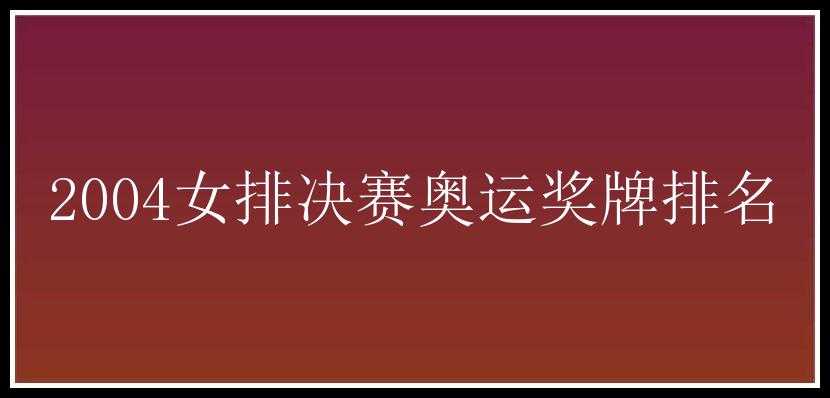 2004女排决赛奥运奖牌排名